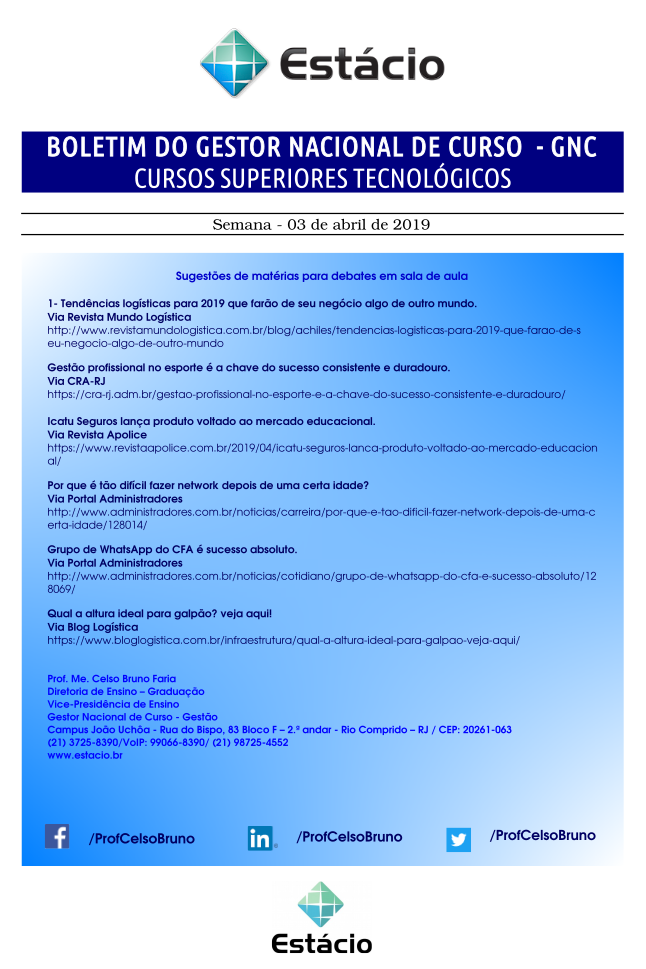 Estácio

BOLETIM DO GESTOR NACIONAL DE CURSO - GNC
CURSOS SUPERIORES TECNOLÓGICOS

Semana - 03 de abril de 2019

Sugestões de matérias para debates em sala de aula

1- Tendências logísticas para 2019 que farão de seu negócio algo de outro mundo.
Via Revista Mundo Logística
http://www.revistamundologistica.com.br/blog/achiles/tendencias-logisticas-para-2019-que-farao-de-seu-negocio-algo-de-outro-mundo

Gestão profissional no esporte é a chave do sucesso consistente e duradouro.
Via CRA-RJ
https://cra-rj.adm.br/gestao-profissional-no-esporte-e-a-chave-do-sucesso-consistente-e-duradouro/

Icatu Seguros lança produto voltado ao mercado educacional.
Via Revista Apolice
https://www.revistaapolice.com.br/2019/04/icatu-seguros-lanca-produto-voltado-ao-mercado-educacional/

Por que é tão difícil fazer network depois de uma certa idade?
Via Portal Administradores
http://www.administradores.com.br/noticias/carreira/por-que-e-tao-dificil-fazer-network-depois-de-uma-certa-idade/128014/

Grupo de WhatsApp do CFA é sucesso absoluto.
Via Portal Administradores
http://www.administradores.com.br/noticias/cotidiano/grupo-de-whatsapp-do-cfa-e-sucesso-absoluto/128069/

Qual a altura ideal para galpão? veja aqui!
Via Blog Logística
https://www.bloglogistica.com.br/infraestrutura/qual-a-altura-ideal-para-galpao-veja-aqui/

Prof. Me. Celso Bruno Faria
Diretoria de Ensino – Graduação
Vice-Presidência de Ensino
Gestor Nacional de Curso - Gestão
Campus João Uchôa - Rua do Bispo, 83 Bloco F – 2.º andar - Rio Comprido – RJ / CEP: 20261-063
(21) 3725-8390/VoIP: 99066-8390/ (21) 98725-4552
www.estacio.br

/ProfCelsoBruno
/ProfCelsoBruno
/ProfCelsoBruno

Estácio